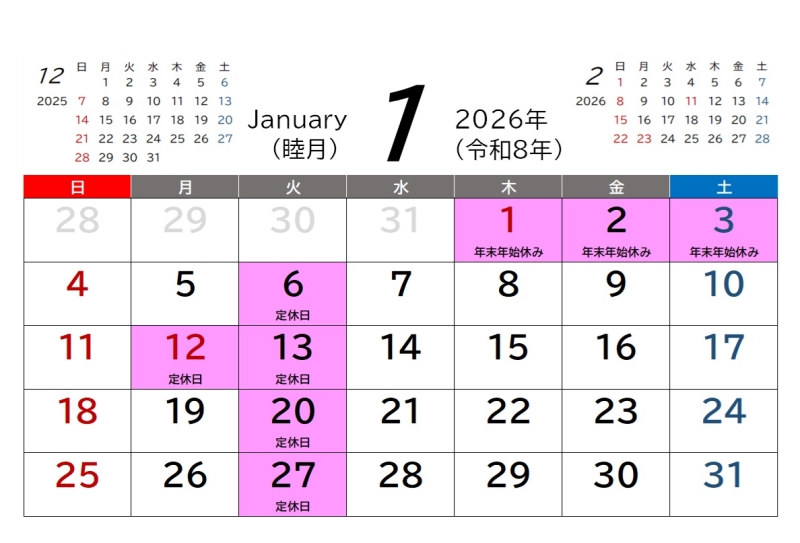 12
2025

| 日 | 月 | 火 | 水 | 木 | 金 | 土 |
|---|---|---|---|---|---|---|
|  | 1 | 2 | 3 | 4 | 5 | 6 |
| 7 | 8 | 9 | 10 | 11 | 12 | 13 |
| 14 | 15 | 16 | 17 | 18 | 19 | 20 |
| 21 | 22 | 23 | 24 | 25 | 26 | 27 |
| 28 | 29 | 30 | 31 |  |  |  |

January
(睦月)

1

2026年
(令和8年)

2
2026

| 日 | 月 | 火 | 水 | 木 | 金 | 土 |
|---|---|---|---|---|---|---|
| 1 | 2 | 3 | 4 | 5 | 6 | 7 |
| 8 | 9 | 10 | 11 | 12 | 13 | 14 |
| 15 | 16 | 17 | 18 | 19 | 20 | 21 |
| 22 | 23 | 24 | 25 | 26 | 27 | 28 |

| 日 | 月 | 火 | 水 | 木 | 金 | 土 |
|---|---|---|---|---|---|---|
| 28 | 29 | 30 | 31 | 1 年末年始休み | 2 年末年始休み | 3 年末年始休み |
| 4 | 5 | 6 定休日 | 7 | 8 | 9 | 10 |
| 11 | 12 定休日 | 13 定休日 | 14 | 15 | 16 | 17 |
| 18 | 19 | 20 定休日 | 21 | 22 | 23 | 24 |
| 25 | 26 | 27 定休日 | 28 | 29 | 30 | 31 |